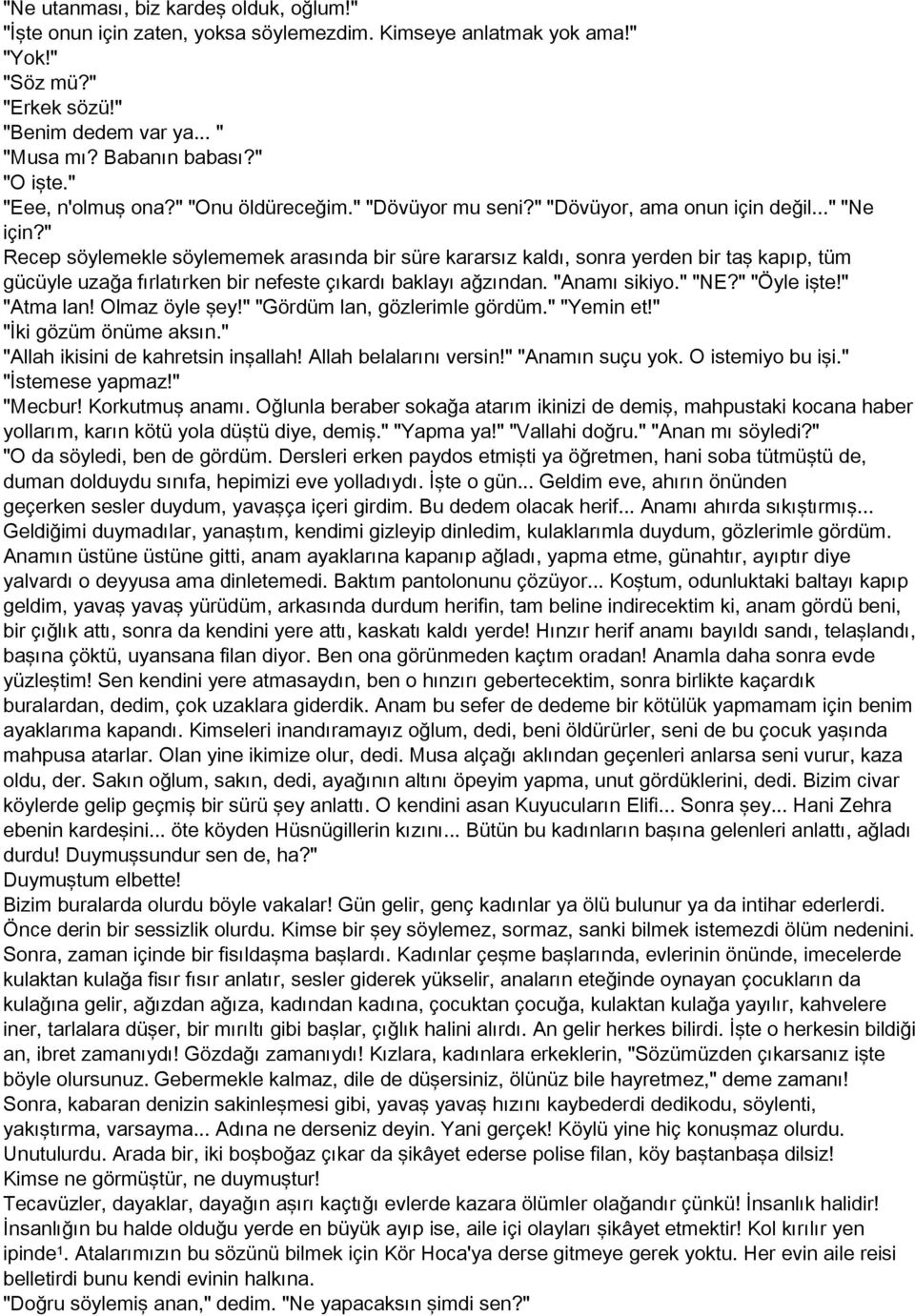 "Ne utanması, biz kardeş olduk, oğlum!"
"İşte onun için zaten, yoksa söylemezdim. Kimseye anlatmak yok ama!"
"Yok!"
"Söz mü?"
"Erkek sözü!"
"Benim dedem var ya... "
"Musa mı? Babanın babası?"
"O işte."
"Eee, n'olmuş ona?" "Onu öldüreceğim." "Dövüyor mu seni?" "Dövüyor, ama onun için değil..." "Ne için?"
Recep söylemekle söylememek arasında bir süre kararsız kaldı, sonra yerden bir taş kapıp, tüm gücüyle uzağa fırlatırken bir nefeste çıkardı baklayı ağzından. "Anamı sikiyo." "NE?" "Öyle işte!" "Atma lan! Olmaz öyle şey!" "Gördüm lan, gözlerimle gördüm." "Yemin et!"
"İki gözüm önüme aksın."
"Allah ikisini de kahretsin inşallah! Allah belalarını versin!" "Anamın suçu yok. O istemiyo bu işi."
"İstemese yapmaz!"
"Mecbur! Korkutmuş anamı. Oğlunla beraber sokağa atarım ikinizi de demiş, mahpustaki kocana haber yollarım, karın kötü yola düştü diye, demiş." "Yapma ya!" "Vallahi doğru." "Anan mı söyledi?"
"O da söyledi, ben de gördüm. Dersleri erken paydos etmişti ya öğretmen, hani soba tütmüştü de, duman dolduydu sınıfa, hepimizi eve yolladıydı. İşte o gün... Geldim eve, ahırın önünden geçerken sesler duydum, yavaşça içeri girdim. Bu dedem olacak herif... Anamı ahırda sıkıştırmış... Geldiğimi duymadılar, yanaştım, kendimi gizleyip dinledim, kulaklarımla duydum, gözlerimle gördüm. Anamın üstüne üstüne gitti, anam ayaklarına kapanıp ağladı, yapma etme, günahtır, ayıptır diye yalvardı o deyyusa ama dinletemedi. Baktım pantolonunu çözüyor... Koştum, odunluktaki baltayı kapıp geldim, yavaş yavaş yürüdüm, arkasında durdum herifin, tam beline indirecektim ki, anam gördü beni, bir çığlık attı, sonra da kendini yere attı, kaskatı kaldı yerde! Hınzır herif anamı bayıldı sandı, telaşlandı, başına çöktü, uyansana filan diyor. Ben ona görünmeden kaçtım oradan! Anamla daha sonra evde yüzleştim! Sen kendini yere atmasaydın, ben o hınzırı gebertecektim, sonra birlikte kaçardık buralardan, dedim, çok uzaklara giderdik. Anam bu sefer de dedeme bir kötülük yapmamam için benim ayaklarıma kapandı. Kimseleri inandıramayız oğlum, dedi, beni öldürürler, seni de bu çocuk yaşında mahpusa atarlar. Olan yine ikimize olur, dedi. Musa alçağı aklından geçenleri anlarsa seni vurur, kaza oldu, der. Sakın oğlum, sakın, dedi, ayağının altını öpeyim yapma, unut gördüklerini, dedi. Bizim civar köylerde gelip geçmiş bir sürü şey anlattı. O kendini asan Kuyucuların Elifi... Sonra şey... Hani Zehra ebenin kardeşini... öte köyden Hüsnügillerin kızını... Bütün bu kadınların başına gelenleri anlattı, ağladı durdu! Duymuşsundur sen de, ha?"
Duymuştum elbette!
Bizim buralarda olurdu böyle vakalar! Gün gelir, genç kadınlar ya ölü bulunur ya da intihar ederlerdi. Önce derin bir sessizlik olurdu. Kimse bir şey söylemez, sormaz, sanki bilmek istemezdi ölüm nedenini. Sonra, zaman içinde bir fısıldaşma başlardı. Kadınlar çeşme başlarında, evlerinin önünde, imecelerde kulaktan kulağa fısır fısır anlatır, sesler giderek yükselir, anaların eteğinde oynayan çocukların da kulağına gelir, ağızdan ağıza, kadından kadına, çocuktan çocuğa, kulaktan kulağa yayılır, kahvelere iner, tarlalara düşer, bir mırıltı gibi başlar, çığlık halini alırdı. An gelir herkes bilirdi. İşte o herkesin bildiği an, ibret zamanıydı! Gözdağı zamanıydı! Kızlara, kadınlara erkeklerin, "Sözümüzden çıkarsanız işte böyle olursunuz. Gebermekle kalmaz, dile de düşersiniz, ölünüz bile hayretmez," deme zamanı!
Sonra, kabaran denizin sakinleşmesi gibi, yavaş yavaş hızını kaybederdi dedikodu, söylenti, yakıştırma, varsayma... Adına ne derseniz deyin. Yani gerçek! Köylü yine hiç konuşmaz olurdu. Unutulurdu. Arada bir, iki boşboğaz çıkar da şikâyet ederse polise filan, köy baştanbaşa dilsiz!
Kimse ne görmüştür, ne duymuştur!
Tecavüzler, dayaklar, dayağın aşırı kaçtığı evlerde kazara ölümler olağandır çünkü! İnsanlık halidir!
İnsanlığın bu halde olduğu yerde en büyük ayıp ise, aile içi olayları şikâyet etmektir! Kol kırılır yen ipinde¹. Atalarımızın bu sözünü bilmek için Kör Hoca'ya derse gitmeye gerek yoktu. Her evin aile reisi belletirdi bunu kendi evinin halkına.
"Doğru söylemiş anan," dedim. "Ne yapacaksın şimdi sen?"